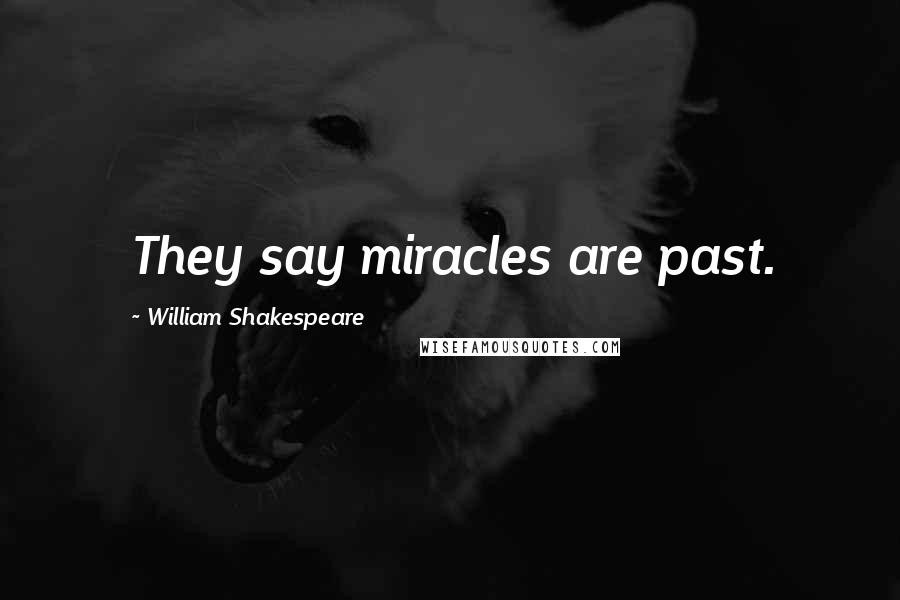 They say miracles are past.

~ William Shakespeare

WISEFAMOUSQUOTES.COM